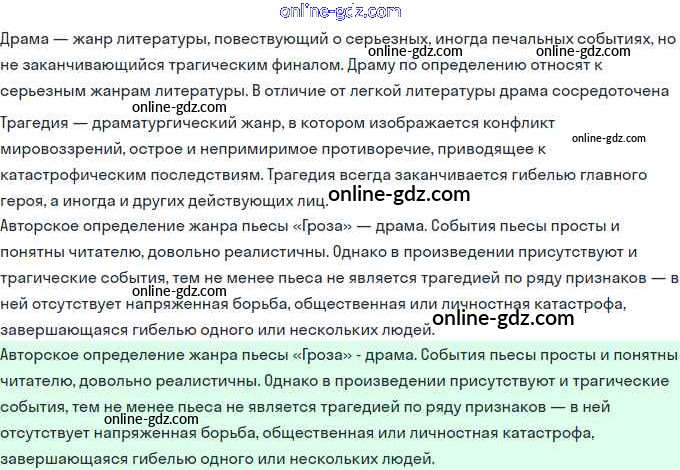 online-gdz.com

Драма — жанр литературы, повествующий о серьезных, иногда печальных событиях, но не заканчивающийся трагическим финалом. Драму по определению относят к серьезным жанрам литературы. В отличие от легкой литературы драма сосредоточена

online-gdz.com online-gdz.com online-gdz.com

Трагедия — драматургический жанр, в котором изображается конфликт мировоззрений, острое и непримиримое противоречие, приводящее к катастрофическим последствиям. Трагедия всегда заканчивается гибелью главного героя, а иногда и других действующих лиц.

online-gdz.com online-gdz.com

Авторское определение жанра пьесы «Гроза» — драма. События пьесы просты и понятны читателю, довольно реалистичны. Однако в произведении присутствуют и трагические события, тем не менее пьеса не является трагедией по ряду признаков — в ней отсутствует напряженная борьба, общественная или личностная катастрофа, завершающаяся гибелью одного или нескольких людей.

online-gdz.com online-gdz.com

Авторское определение жанра пьесы «Гроза» - драма. События пьесы просты и понятны читателю, довольно реалистичны. Однако в произведении присутствуют и трагические события, тем не менее пьеса не является трагедией по ряду признаков — в ней отсутствует напряженная борьба, общественная или личностная катастрофа, завершающаяся гибелью одного или нескольких людей.

online-gdz.com